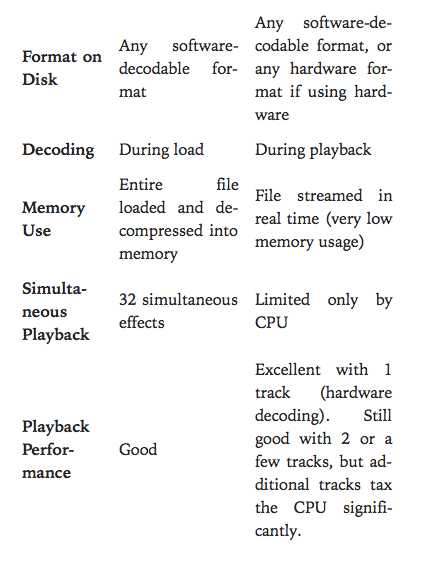 | | | |
|---|---|---|
| **Format on Disk** | Any software-decodable format | Any software-decodable format, or any hardware format if using hardware |
| **Decoding** | During load | During playback |
| **Memory Use** | Entire file loaded and decompressed into memory | File streamed in real time (very low memory usage) |
| **Simultaneous Playback** | 32 simultaneous effects | Limited only by CPU |
| **Playback Performance** | Good | Excellent with 1 track (hardware decoding). Still good with 2 or a few tracks, but additional tracks tax the CPU significantly. |